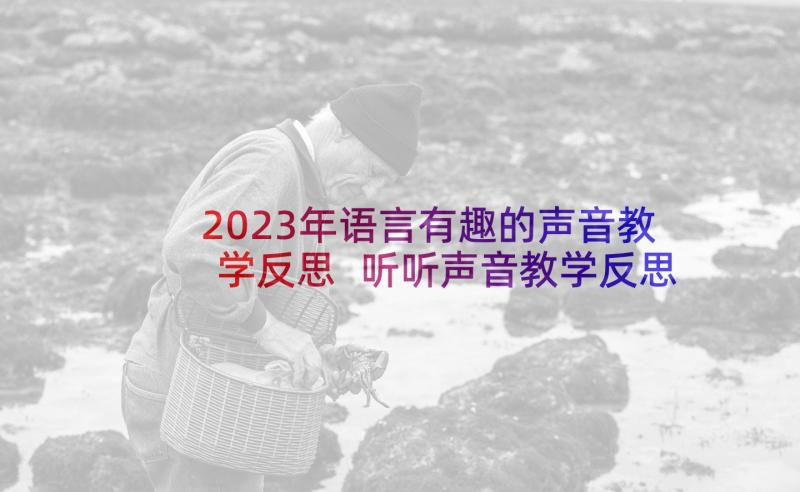 2023年语言有趣的声音教学反思 听听声音教学反思